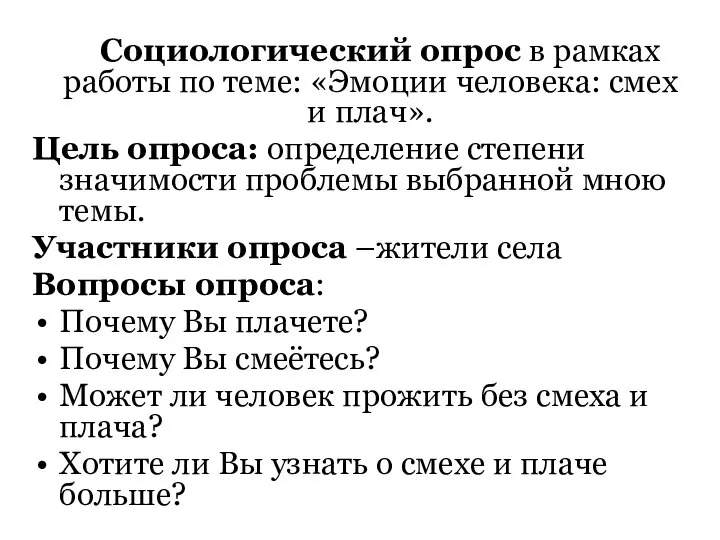 Социологический опрос в рамках работы по теме: «Эмоции человека: смех и плач».

Цель опроса: определение степени значимости проблемы выбранной мною темы.

Участники опроса –жители села

Вопросы опроса:

• Почему Вы плачете?
• Почему Вы смеётесь?
• Может ли человек прожить без смеха и плача?
• Хотите ли Вы узнать о смехе и плаче больше?